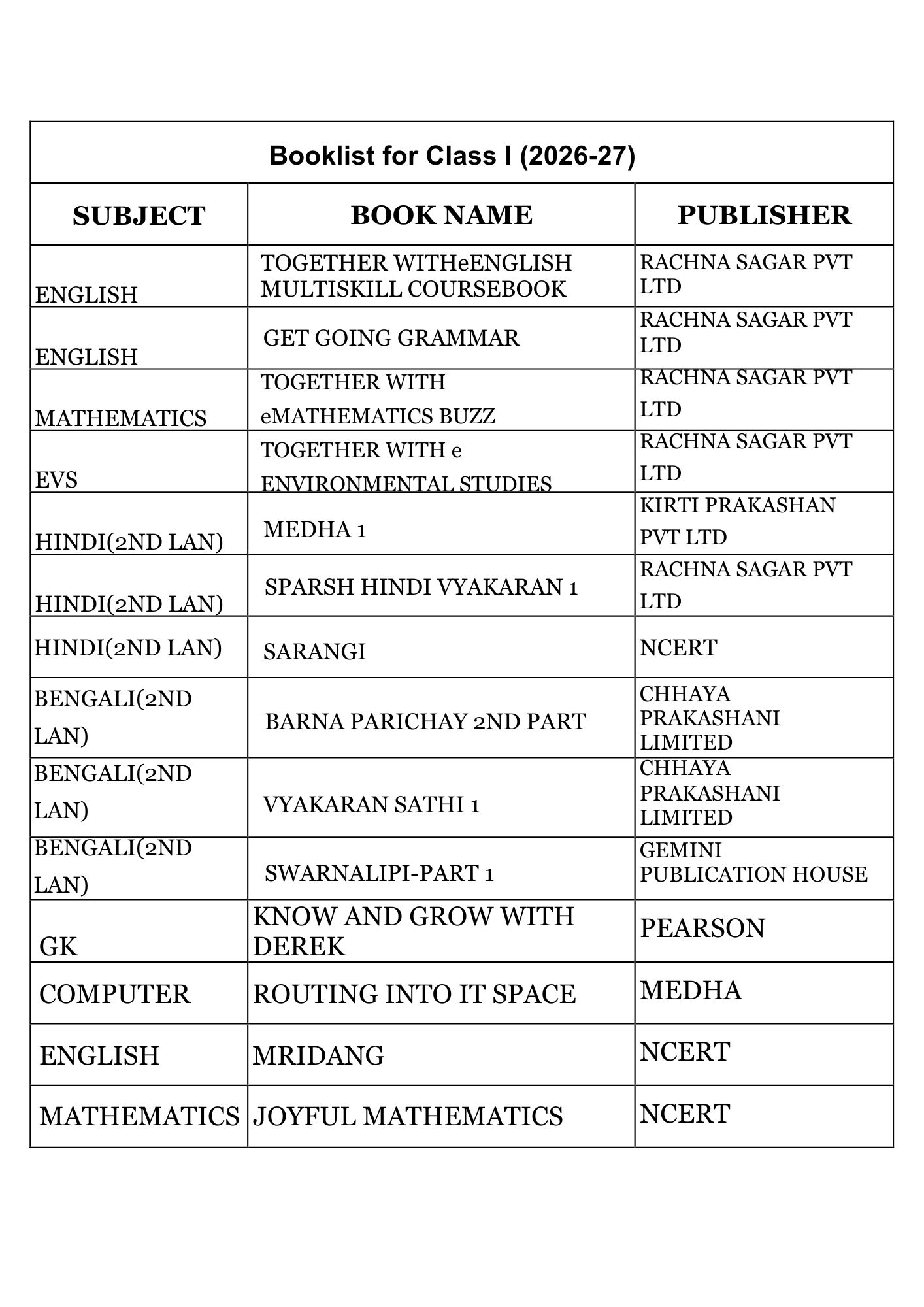 Booklist for Class I (2026-27)

| SUBJECT | BOOK NAME | PUBLISHER |
|---|---|---|
| ENGLISH | TOGETHER WITHeENGLISH MULTISKILL COURSEBOOK | RACHNA SAGAR PVT LTD |
| ENGLISH | GET GOING GRAMMAR | RACHNA SAGAR PVT LTD |
| MATHEMATICS | TOGETHER WITH eMATHEMATICS BUZZ | RACHNA SAGAR PVT LTD |
| EVS | TOGETHER WITH e ENVIRONMENTAL STUDIES | RACHNA SAGAR PVT LTD |
| HINDI(2ND LAN) | MEDHA 1 | KIRTI PRAKASHAN PVT LTD |
| HINDI(2ND LAN) | SPARSH HINDI VYAKARAN 1 | RACHNA SAGAR PVT LTD |
| HINDI(2ND LAN) | SARANGI | NCERT |
| BENGALI(2ND LAN) | BARNA PARICHAY 2ND PART | CHHAYA PRAKASHANI LIMITED |
| BENGALI(2ND LAN) | VYAKARAN SATHI 1 | CHHAYA PRAKASHANI LIMITED |
| BENGALI(2ND LAN) | SWARNALIPI-PART 1 | GEMINI PUBLICATION HOUSE |
| GK | KNOW AND GROW WITH DEREK | PEARSON |
| COMPUTER | ROUTING INTO IT SPACE | MEDHA |
| ENGLISH | MRIDANG | NCERT |
| MATHEMATICS | JOYFUL MATHEMATICS | NCERT |